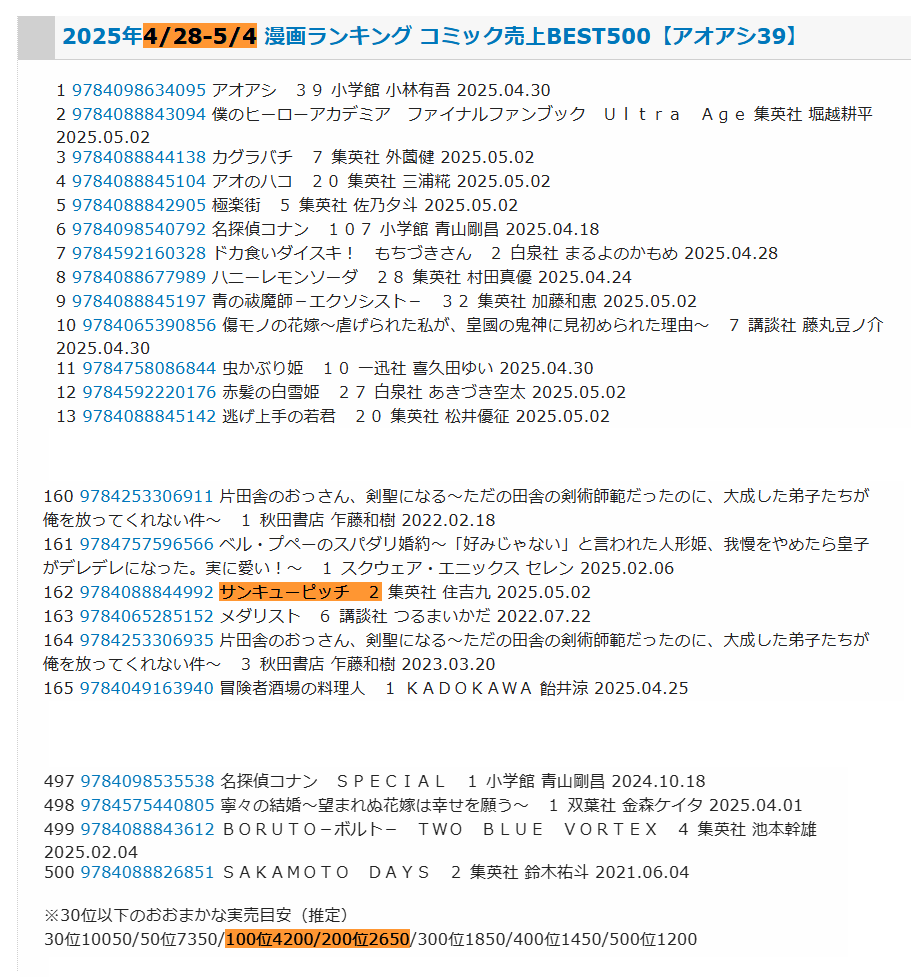 2025年4/28-5/4 漫画ランキング コミック売上BEST500【アオアシ39】

1 9784098634095 アオアシ　３９ 小学館 小林有吾 2025.04.30
2 9784088843094 僕のヒーローアカデミア　ファイナルファンブック　Ｕｌｔｒａ　Ａｇｅ 集英社 堀越耕平 2025.05.02
3 9784088844138 カグラバチ　７ 集英社 外薗健 2025.05.02
4 9784088845104 アオのハコ　２０ 集英社 三浦糀 2025.05.02
5 9784088842905 極楽街　５ 集英社 佐乃夕斗 2025.05.02
6 9784098540792 名探偵コナン　１０７ 小学館 青山剛昌 2025.04.18
7 9784592160328 ドカ食いダイスキ！　もちづきさん　２ 白泉社 まるよのかもめ 2025.04.28
8 9784088677989 ハニーレモンソーダ　２８ 集英社 村田真優 2025.04.24
9 9784088845197 青の祓魔師－エクソシスト－　３２ 集英社 加藤和恵 2025.05.02
10 9784065390856 傷モノの花嫁～虐げられた私が、皇國の鬼神に見初められた理由～　７ 講談社 藤丸豆ノ介 2025.04.30
11 9784758086844 虫かぶり姫　１０ 一迅社 喜久田ゆい 2025.04.30
12 9784592220176 赤髪の白雪姫　２７ 白泉社 あきづき空太 2025.05.02
13 9784088845142 逃げ上手の若君　２０ 集英社 松井優征 2025.05.02

160 9784253306911 片田舎のおっさん、剣聖になる～ただの田舎の剣術師範だったのに、大成した弟子たちが俺を放ってくれない件～　１ 秋田書店 乍藤和樹 2022.02.18
161 9784757596566 ベル・プペーのスパダリ婚約～「好みじゃない」と言われた人形姫、我慢をやめたら皇子がデレデレになった。実に愛い！～　１ スクウェア・エニックス セレン 2025.02.06
162 9784088844992 サンキューピッチ　２ 集英社 住吉九 2025.05.02
163 9784065285152 メダリスト　６ 講談社 つるまいかだ 2022.07.22
164 9784253306935 片田舎のおっさん、剣聖になる～ただの田舎の剣術師範だったのに、大成した弟子たちが俺を放ってくれない件～　３ 秋田書店 乍藤和樹 2023.03.20
165 9784049163940 冒険者酒場の料理人　１ ＫＡＤＯＫＡＷＡ 飴井涼 2025.04.25

497 9784098535538 名探偵コナン　ＳＰＥＣＩＡＬ　１ 小学館 青山剛昌 2024.10.18
498 9784575440805 寧々の結婚～望まれぬ花嫁は幸せを願う～　１ 双葉社 金森ケイタ 2025.04.01
499 9784088843612 ＢＯＲＵＴＯ－ボルト－　ＴＷＯ　ＢＬＵＥ　ＶＯＲＴＥＸ　４ 集英社 池本幹雄 2025.02.04
500 9784088826851 ＳＡＫＡＭＯＴＯ　ＤＡＹＳ　２ 集英社 鈴木祐斗 2021.06.04

※30位以下のおおまかな実売目安（推定）
30位10050/50位7350/100位4200/200位2650/300位1850/400位1450/500位1200